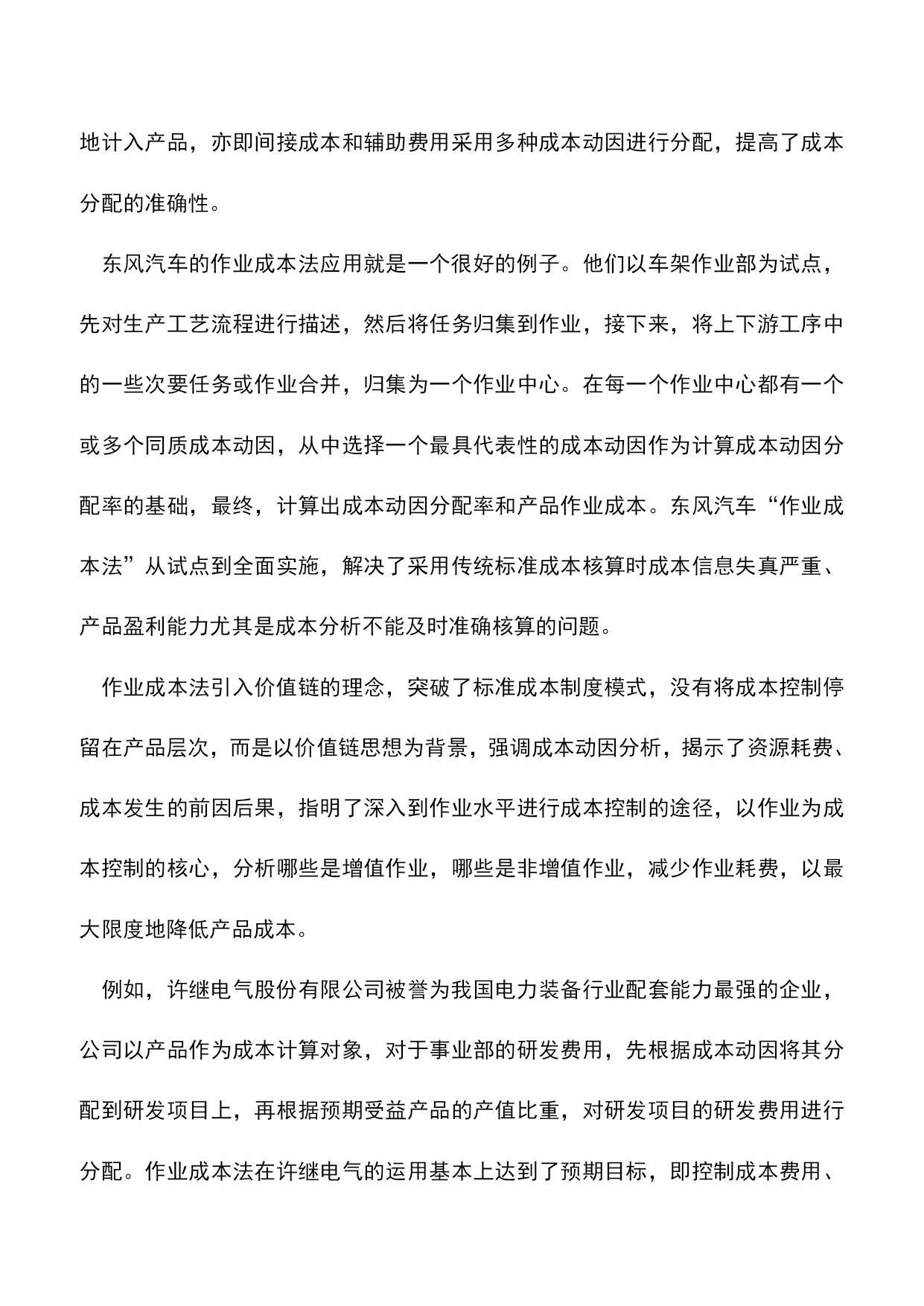 地计入产品，亦即间接成本和辅助费用采用多种成本动因进行分配，提高了成本分配的准确性。

东风汽车的作业成本法应用就是一个很好的例子。他们以车架作业部为试点，先对生产工艺流程进行描述，然后将任务归集到作业，接下来，将上下游工序中的一些次要任务或作业合并，归集为一个作业中心。在每一个作业中心都有一个或多个同质成本动因，从中选择一个最具代表性的成本动因作为计算成本动因分配率的基础，最终，计算出成本动因分配率和产品作业成本。东风汽车“作业成本法”从试点到全面实施，解决了采用传统标准成本核算时成本信息失真严重、产品盈利能力尤其是成本分析不能及时准确核算的问题。

作业成本法引入价值链的理念，突破了标准成本制度模式，没有将成本控制停留在产品层次，而是以价值链思想为背景，强调成本动因分析，揭示了资源耗费、成本发生的前因后果，指明了深入到作业水平进行成本控制的途径，以作业为成本控制的核心，分析哪些是增值作业，哪些是非增值作业，减少作业耗费，以最大限度地降低产品成本。

例如，许继电气股份有限公司被誉为我国电力装备行业配套能力最强的企业，公司以产品作为成本计算对象，对于事业部的研发费用，先根据成本动因将其分配到研发项目上，再根据预期受益产品的产值比重，对研发项目的研发费用进行分配。作业成本法在许继电气的运用基本上达到了预期目标，即控制成本费用、